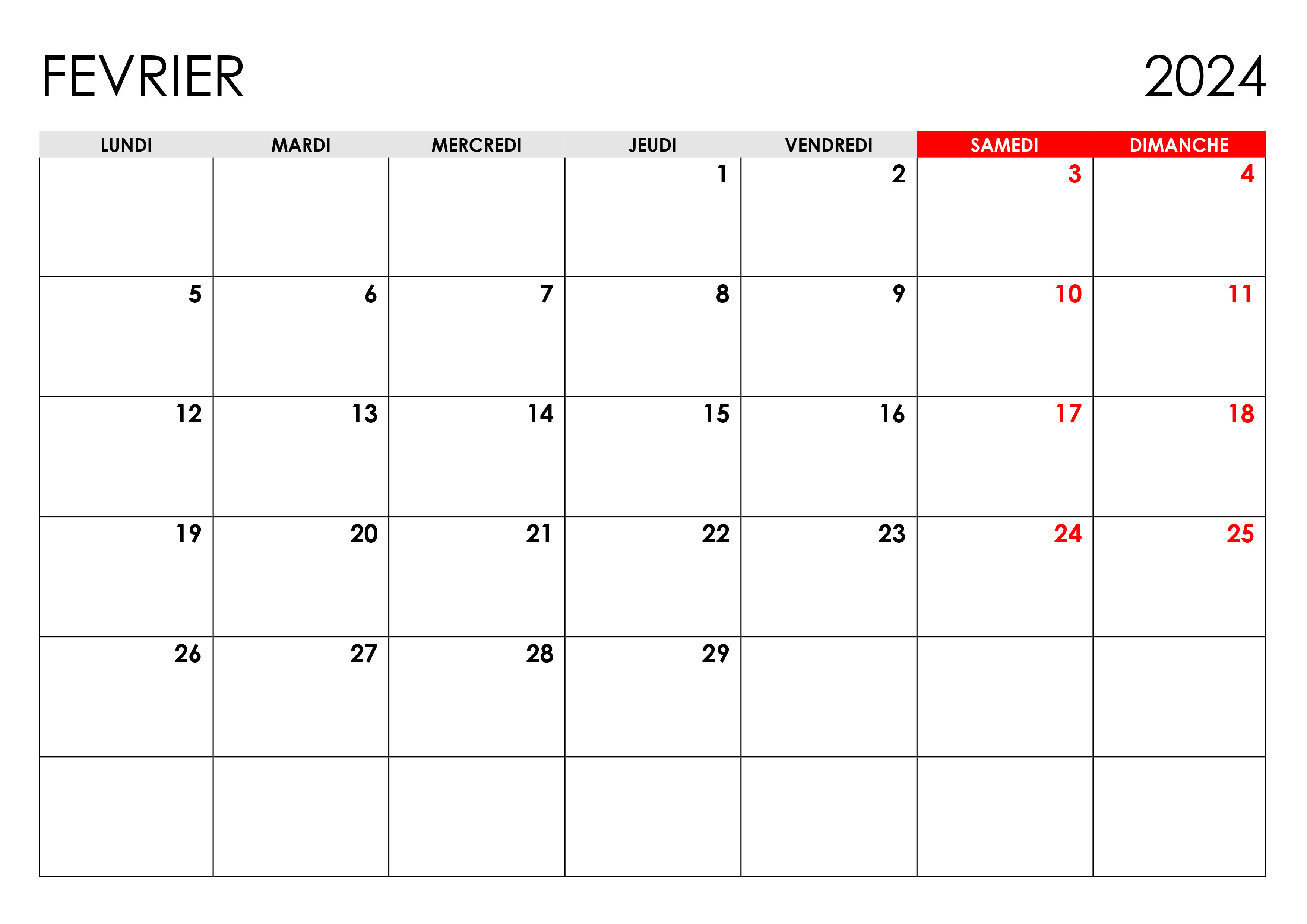 FEVRIER 2024

| LUNDI | MARDI | MERCREDI | JEUDI | VENDREDI | SAMEDI | DIMANCHE |
|---|---|---|---|---|---|---|
|  |  |  | 1 | 2 | 3 | 4 |
| 5 | 6 | 7 | 8 | 9 | 10 | 11 |
| 12 | 13 | 14 | 15 | 16 | 17 | 18 |
| 19 | 20 | 21 | 22 | 23 | 24 | 25 |
| 26 | 27 | 28 | 29 |  |  |  |
|  |  |  |  |  |  |  |